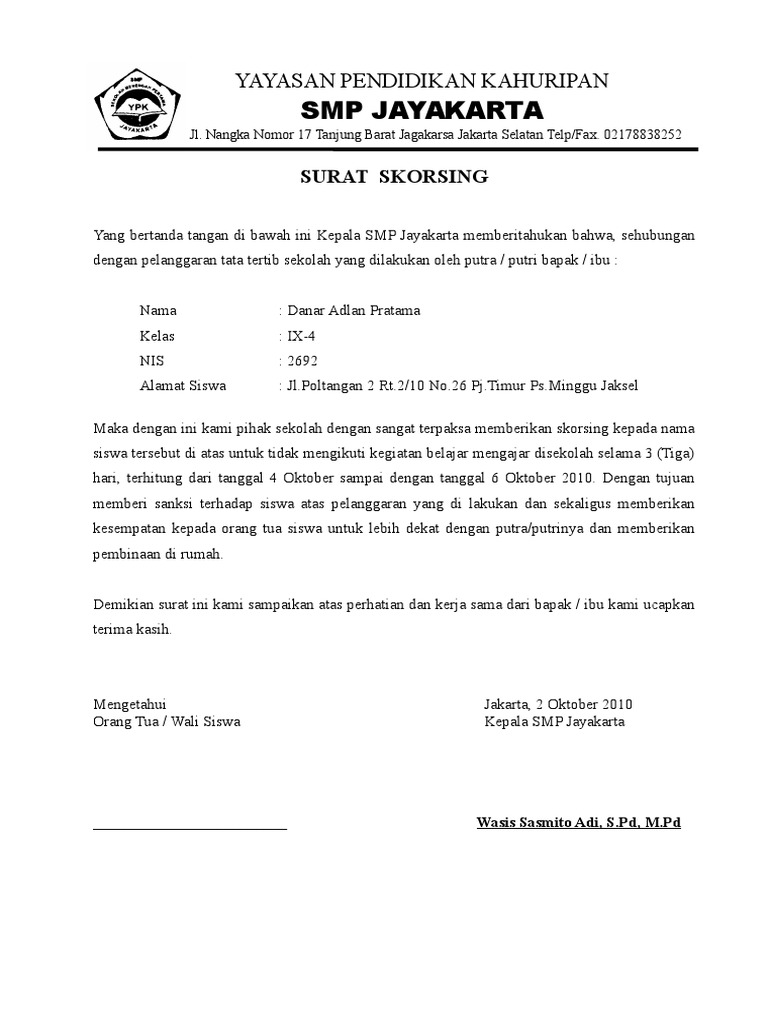 SMP
YPK
JAYAKARTA

YAYASAN PENDIDIKAN KAHURIPAN
SMP JAYAKARTA
Jl. Nangka Nomor 17 Tanjung Barat Jagakarsa Jakarta Selatan Telp/Fax. 02178838252

SURAT SKORSING

Yang bertanda tangan di bawah ini Kepala SMP Jayakarta memberitahukan bahwa, sehubungan dengan pelanggaran tata tertib sekolah yang dilakukan oleh putra / putri bapak / ibu :

Nama : Danar Adlan Pratama
Kelas : IX-4
NIS : 2692
Alamat Siswa : Jl.Poltangan 2 Rt.2/10 No.26 Pj.Timur Ps.Minggu Jaksel

Maka dengan ini kami pihak sekolah dengan sangat terpaksa memberikan skorsing kepada nama siswa tersebut di atas untuk tidak mengikuti kegiatan belajar mengajar disekolah selama 3 (Tiga) hari, terhitung dari tanggal 4 Oktober sampai dengan tanggal 6 Oktober 2010. Dengan tujuan memberi sanksi terhadap siswa atas pelanggaran yang di lakukan dan sekaligus memberikan kesempatan kepada orang tua siswa untuk lebih dekat dengan putra/putrinya dan memberikan pembinaan di rumah.

Demikian surat ini kami sampaikan atas perhatian dan kerja sama dari bapak / ibu kami ucapkan terima kasih.

Mengetahui
Orang Tua / Wali Siswa

Jakarta, 2 Oktober 2010
Kepala SMP Jayakarta

Wasis Sasmito Adi, S.Pd, M.Pd